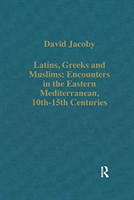 David Jacoby

Latins, Greeks and Muslims: Encounters in the Eastern Mediterranean, 10th-15th Centuries

R